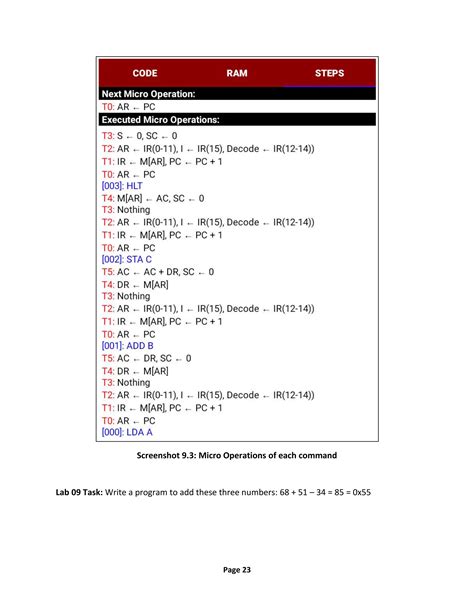 CODE RAM STEPS

Next Micro Operation:
T0: AR ← PC

Executed Micro Operations:
T3: S ← 0, SC ← 0
T2: AR ← IR(0-11), I ← IR(15), Decode ← IR(12-14))
T1: IR ← M[AR], PC ← PC + 1
T0: AR ← PC
[003]: HLT
T4: M[AR] ← AC, SC ← 0
T3: Nothing
T2: AR ← IR(0-11), I ← IR(15), Decode ← IR(12-14))
T1: IR ← M[AR], PC ← PC + 1
T0: AR ← PC
[002]: STA C
T5: AC ← AC + DR, SC ← 0
T4: DR ← M[AR]
T3: Nothing
T2: AR ← IR(0-11), I ← IR(15), Decode ← IR(12-14))
T1: IR ← M[AR], PC ← PC + 1
T0: AR ← PC
[001]: ADD B
T5: AC ← DR, SC ← 0
T4: DR ← M[AR]
T3: Nothing
T2: AR ← IR(0-11), I ← IR(15), Decode ← IR(12-14))
T1: IR ← M[AR], PC ← PC + 1
T0: AR ← PC
[000]: LDA A

Screenshot 9.3: Micro Operations of each command

Lab 09 Task: Write a program to add these three numbers: 68 + 51 – 34 = 85 = 0x55

Page 23